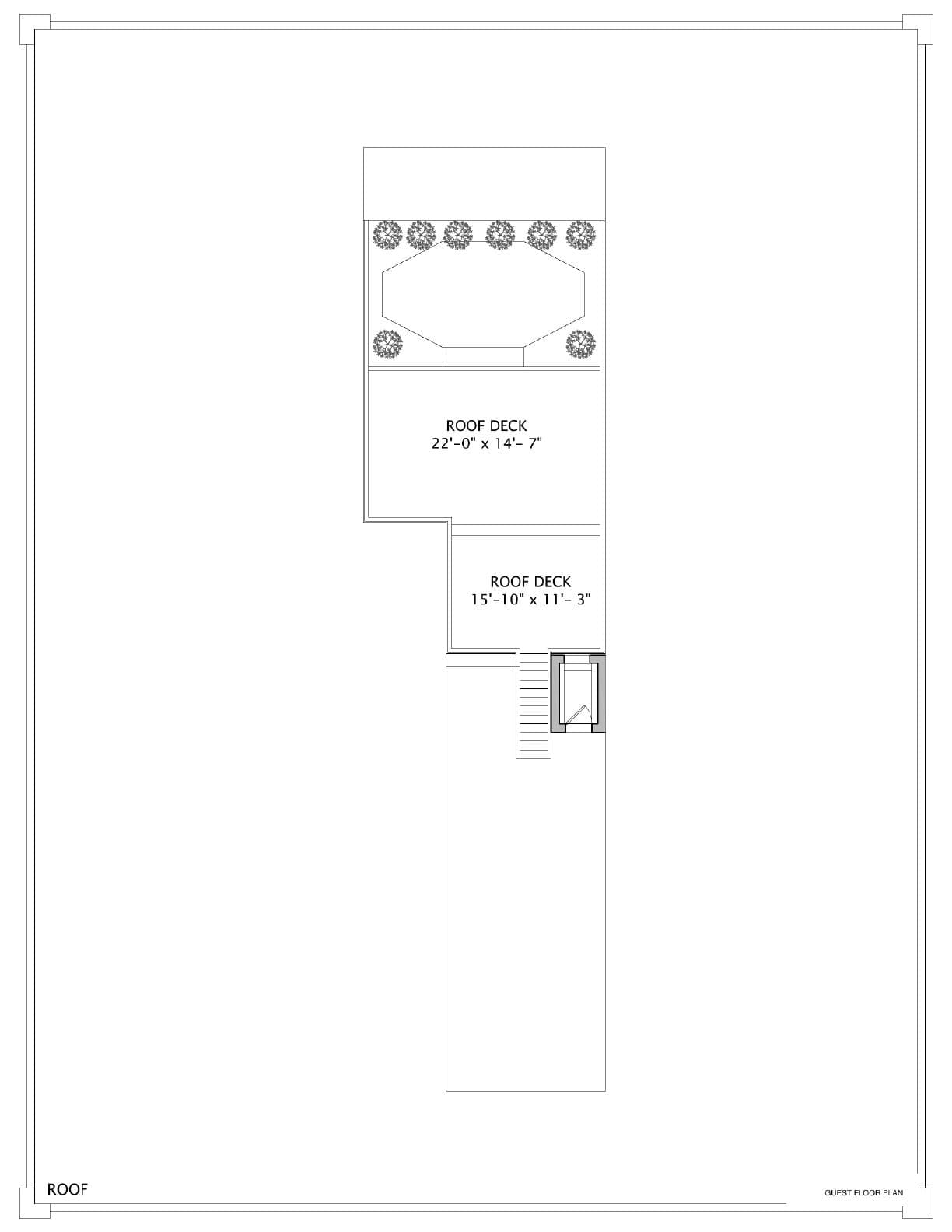 ROOF DECK
22'-0" x 14'- 7"

ROOF DECK
15'-10" x 11'- 3"

ROOF

GUEST FLOOR PLAN